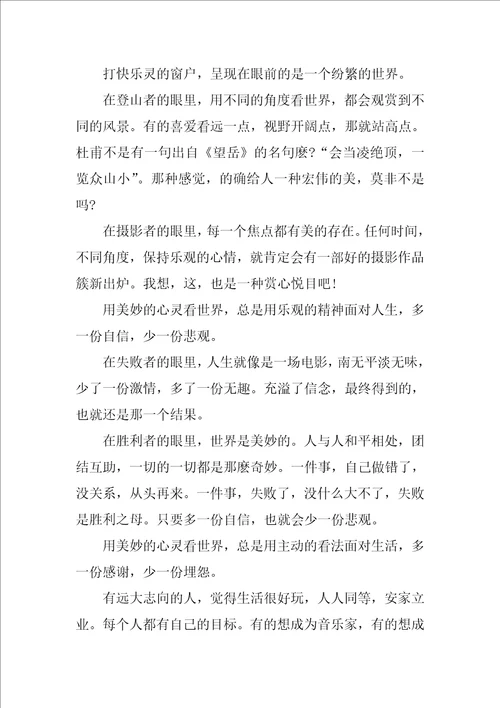 打快乐灵的窗户，呈现在眼前的是一个纷繁的世界。

在登山者的眼里，用不同的角度看世界，都会观赏到不同的风景。有的喜爱看远一点，视野开阔点，那就站高点。杜甫不是有一句出自《望岳》的名句麽？“会当凌绝顶，一览众山小”。那种感觉，的确给人一种宏伟的美，莫非不是吗？

在摄影者的眼里，每一个焦点都有美的存在。任何时间，不同角度，保持乐观的心情，就肯定会有一部好的摄影作品簇新出炉。我想，这，也是一种赏心悦目吧！

用美妙的心灵看世界，总是用乐观的精神面对人生，多一份自信，少一份悲观。

在失败者的眼里，人生就像是一场电影，南无平淡无味，少了一份激情，多了一份无趣。充溢了信念，最终得到的，也就还是那一个结果。

在胜利者的眼里，世界是美妙的。人与人和平相处，团结互助，一切的一切都是那麽奇妙。一件事，自己做错了，没关系，从头再来。一件事，失败了，没什么大不了，失败是胜利之母。只要多一份自信，也就会少一份悲观。

用美妙的心灵看世界，总是用主动的看法面对生活，多一份感谢，少一份埋怨。

有远大志向的人，觉得生活很好玩，人人同等，安家立业。每个人都有自己的目标。有的想成为音乐家，有的想成